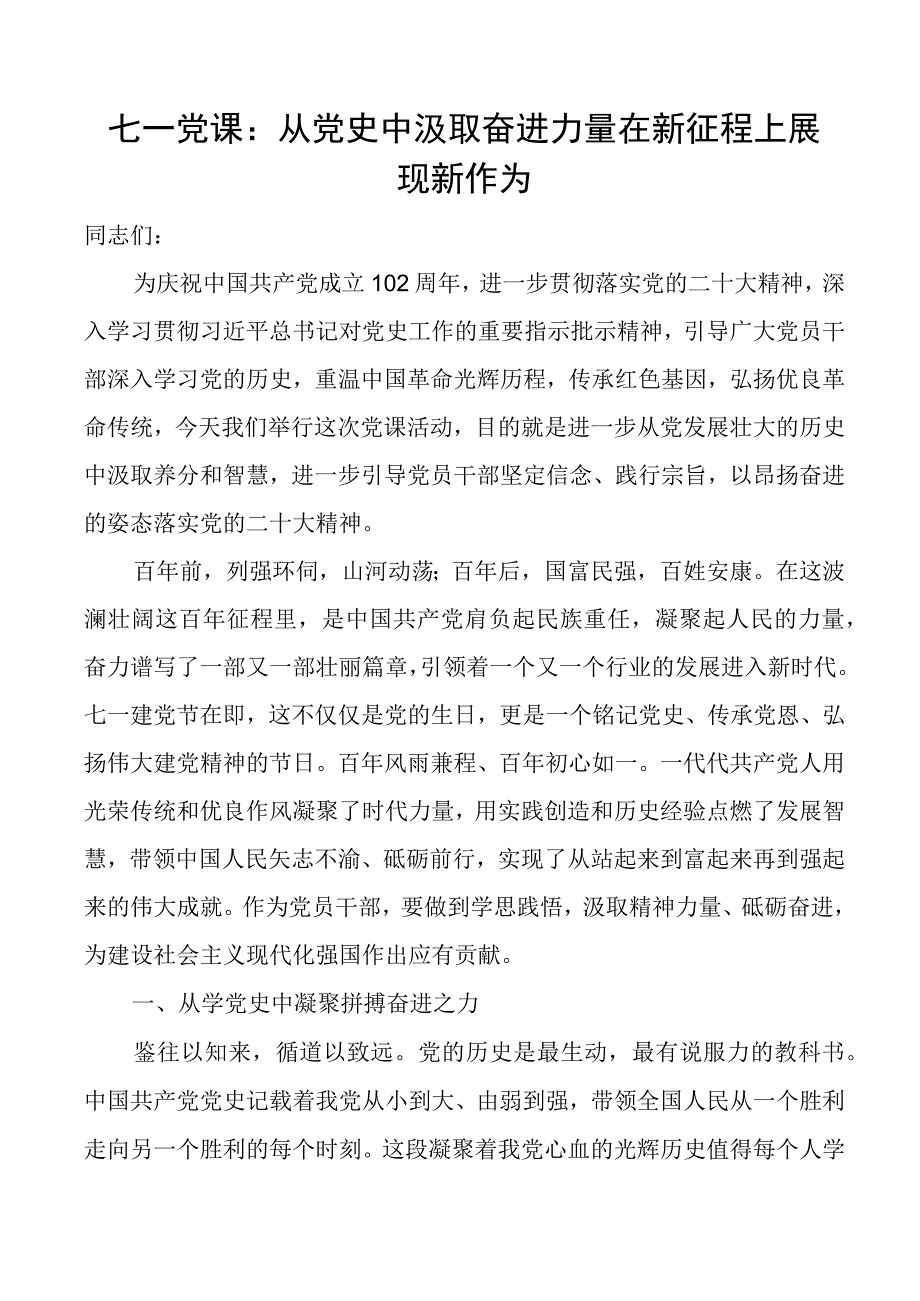 七一党课：从党史中汲取奋进力量在新征程上展现新作为

同志们：

为庆祝中国共产党成立102周年，进一步贯彻落实党的二十大精神，深入学习贯彻习近平总书记对党史工作的重要指示批示精神，引导广大党员干部深入学习党的历史，重温中国革命光辉历程，传承红色基因，弘扬优良革命传统，今天我们举行这次党课活动，目的就是进一步从党发展壮大的历史中汲取养分和智慧，进一步引导党员干部坚定信念、践行宗旨，以昂扬奋进的姿态落实党的二十大精神。

百年前，列强环伺，山河动荡；百年后，国富民强，百姓安康。在这波澜壮阔这百年征程里，是中国共产党肩负起民族重任，凝聚起人民的力量，奋力谱写了一部又一部壮丽篇章，引领着一个又一个行业的发展进入新时代。七一建党节在即，这不仅仅是党的生日，更是一个铭记党史、传承党恩、弘扬伟大建党精神的节日。百年风雨兼程、百年初心如一。一代代共产党人用光荣传统和优良作风凝聚了时代力量，用实践创造和历史经验点燃了发展智慧，带领中国人民矢志不渝、砥砺前行，实现了从站起来到富起来再到强起来的伟大成就。作为党员干部，要做到学思践悟，汲取精神力量、砥砺奋进，为建设社会主义现代化强国作出应有贡献。

一、从学党史中凝聚拼搏奋进之力

鉴往以知来，循道以致远。党的历史是最生动，最有说服力的教科书。中国共产党党史记载着我党从小到大、由弱到强，带领全国人民从一个胜利走向另一个胜利的每个时刻。这段凝聚着我党心血的光辉历史值得每个人学